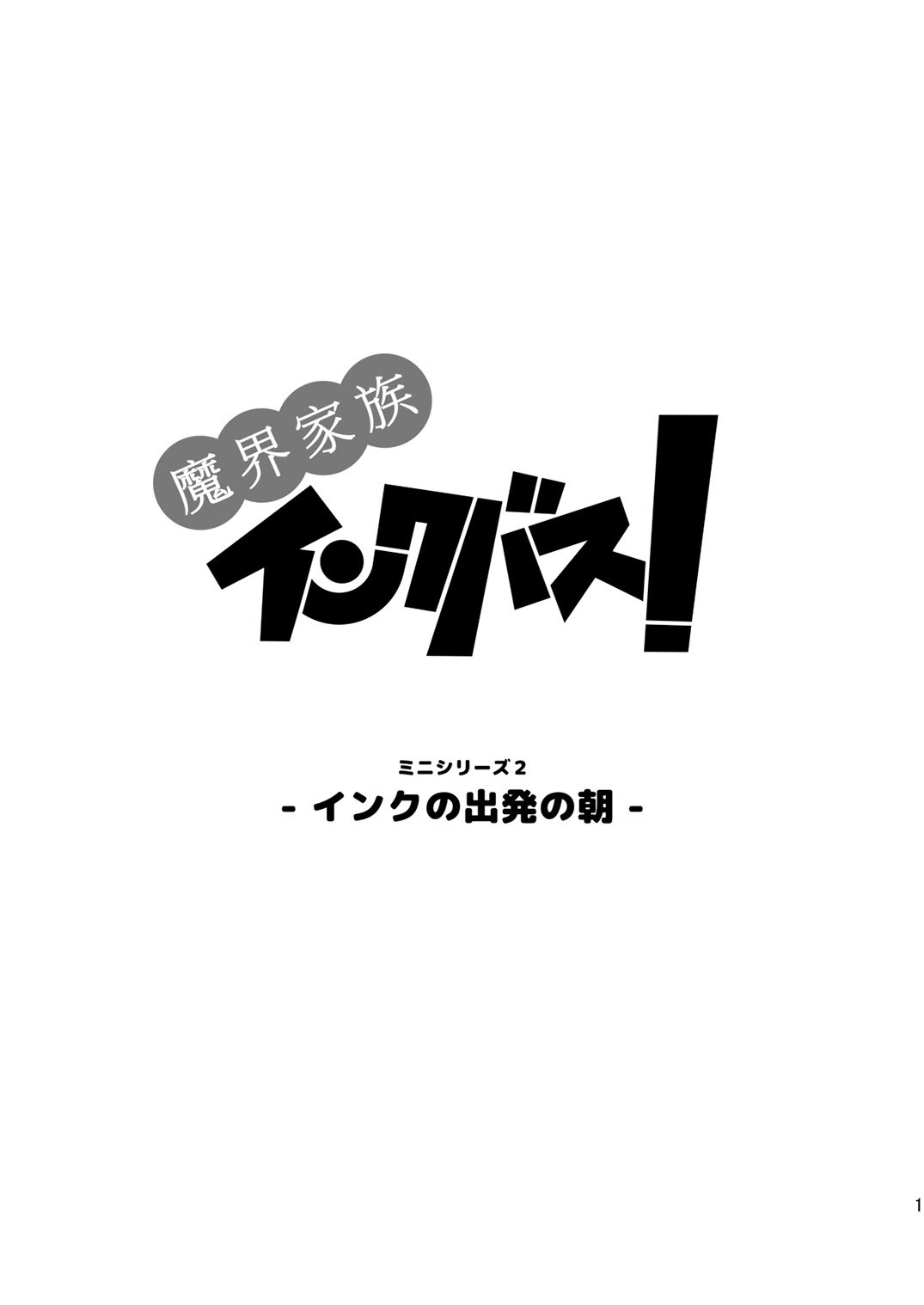 魔界家族

インクバス!

ミニシリーズ2

- インクの出発の朝 -

1